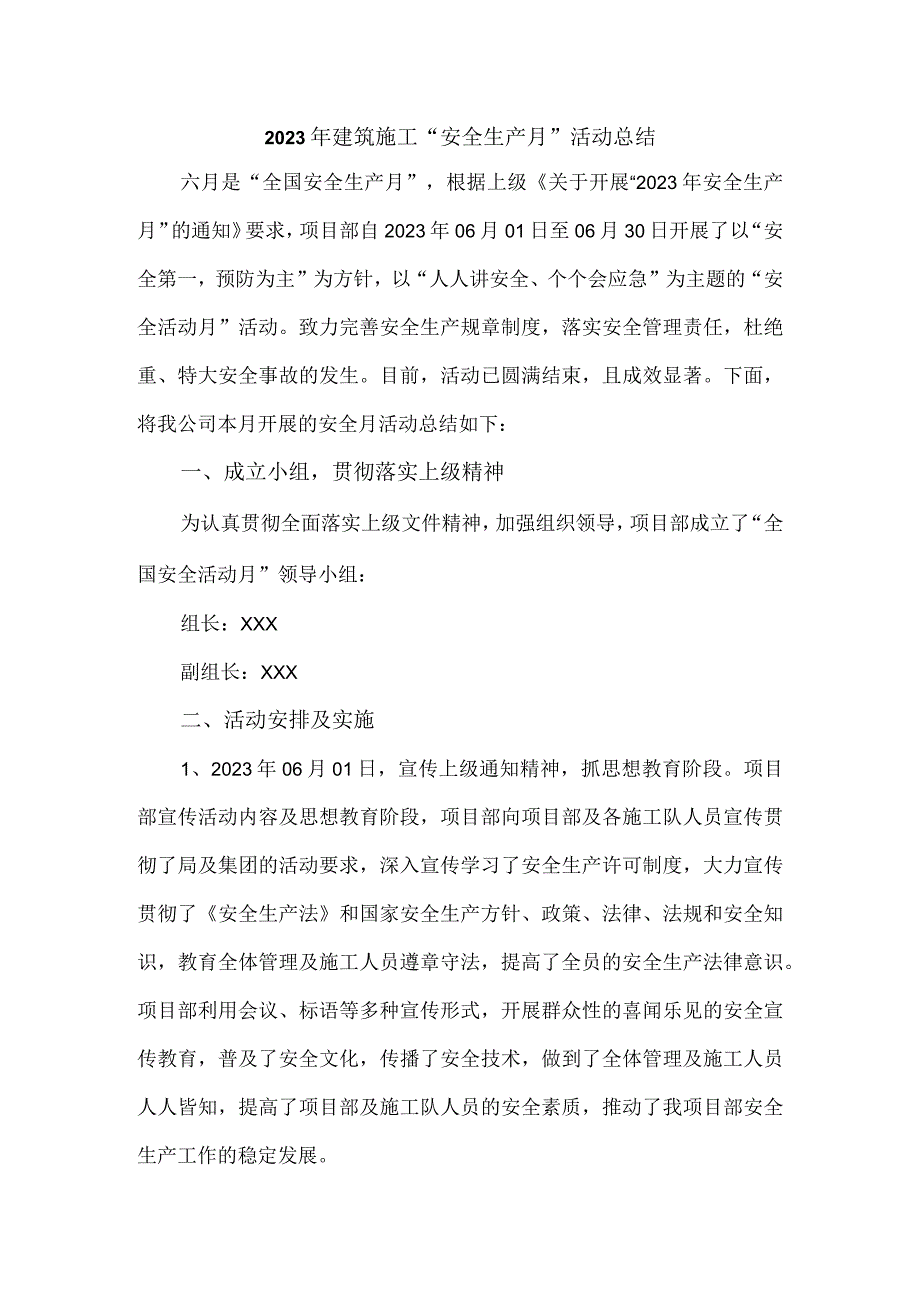 2023年建筑施工“安全生产月”活动总结

六月是“全国安全生产月”，根据上级《关于开展“2023年安全生产月”的通知》要求，项目部自2023年06月01日至06月30日开展了以“安全第一，预防为主”为方针，以“人人讲安全、个个会应急”为主题的“安全活动月”活动。致力完善安全生产规章制度，落实安全管理责任，杜绝重、特大安全事故的发生。目前，活动已圆满结束，且成效显著。下面，将我公司本月开展的安全月活动总结如下：

一、成立小组，贯彻落实上级精神

为认真贯彻全面落实上级文件精神，加强组织领导，项目部成立了“全国安全活动月”领导小组：

组长：XXX

副组长：XXX

二、活动安排及实施

1、2023年06月01日，宣传上级通知精神，抓思想教育阶段。项目部宣传活动内容及思想教育阶段，项目部向项目部及各施工队人员宣传贯彻了局及集团的活动要求，深入宣传学习了安全生产许可制度，大力宣传贯彻了《安全生产法》和国家安全生产方针、政策、法律、法规和安全知识，教育全体管理及施工人员遵章守法，提高了全员的安全生产法律意识。项目部利用会议、标语等多种宣传形式，开展群众性的喜闻乐见的安全宣传教育，普及了安全文化，传播了安全技术，做到了全体管理及施工人员人人皆知，提高了项目部及施工队人员的安全素质，推动了我项目部安全生产工作的稳定发展。